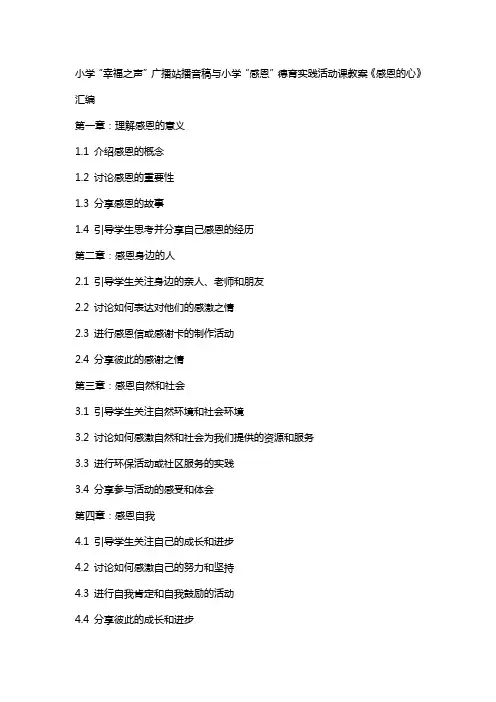 小学“幸福之声”广播站播音稿与小学“感恩”德育实践活动课教案《感恩的心》汇编

第一章：理解感恩的意义

1.1 介绍感恩的概念

1.2 讨论感恩的重要性

1.3 分享感恩的故事

1.4 引导学生思考并分享自己感恩的经历

第二章：感恩身边的人

2.1 引导学生关注身边的亲人、老师和朋友

2.2 讨论如何表达对他们的感激之情

2.3 进行感恩信或感谢卡的制作活动

2.4 分享彼此的感谢之情

第三章：感恩自然和社会

3.1 引导学生关注自然环境和社会环境

3.2 讨论如何感激自然和社会为我们提供的资源和服务

3.3 进行环保活动或社区服务的实践

3.4 分享参与活动的感受和体会

第四章：感恩自我

4.1 引导学生关注自己的成长和进步

4.2 讨论如何感激自己的努力和坚持

4.3 进行自我肯定和自我鼓励的活动

4.4 分享彼此的成长和进步